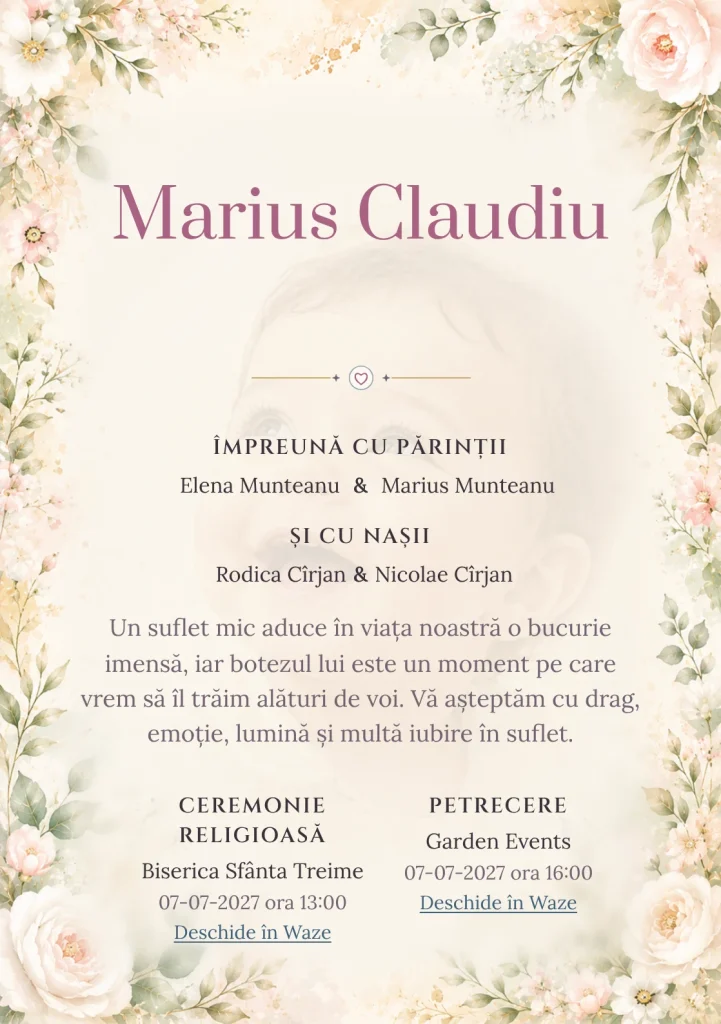 Marius Claudiu

ÎMPREUNĂ CU PĂRINȚII
Elena Munteanu & Marius Munteanu

ȘI CU NAȘII
Rodica Cîrjan & Nicolae Cîrjan

Un suflet mic aduce în viața noastră o bucurie imensă, iar botezul lui este un moment pe care vrem să îl trăim alături de voi. Vă așteptăm cu drag, emoție, lumină și multă iubire în suflet.

CEREMONIE RELIGIOASĂ
Biserica Sfânta Treime
07-07-2027 ora 13:00
Deschide în Waze

PETRECERE
Garden Events
07-07-2027 ora 16:00
Deschide în Waze